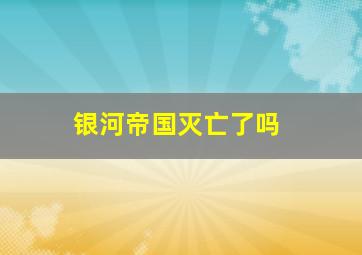 银河帝国灭亡了吗